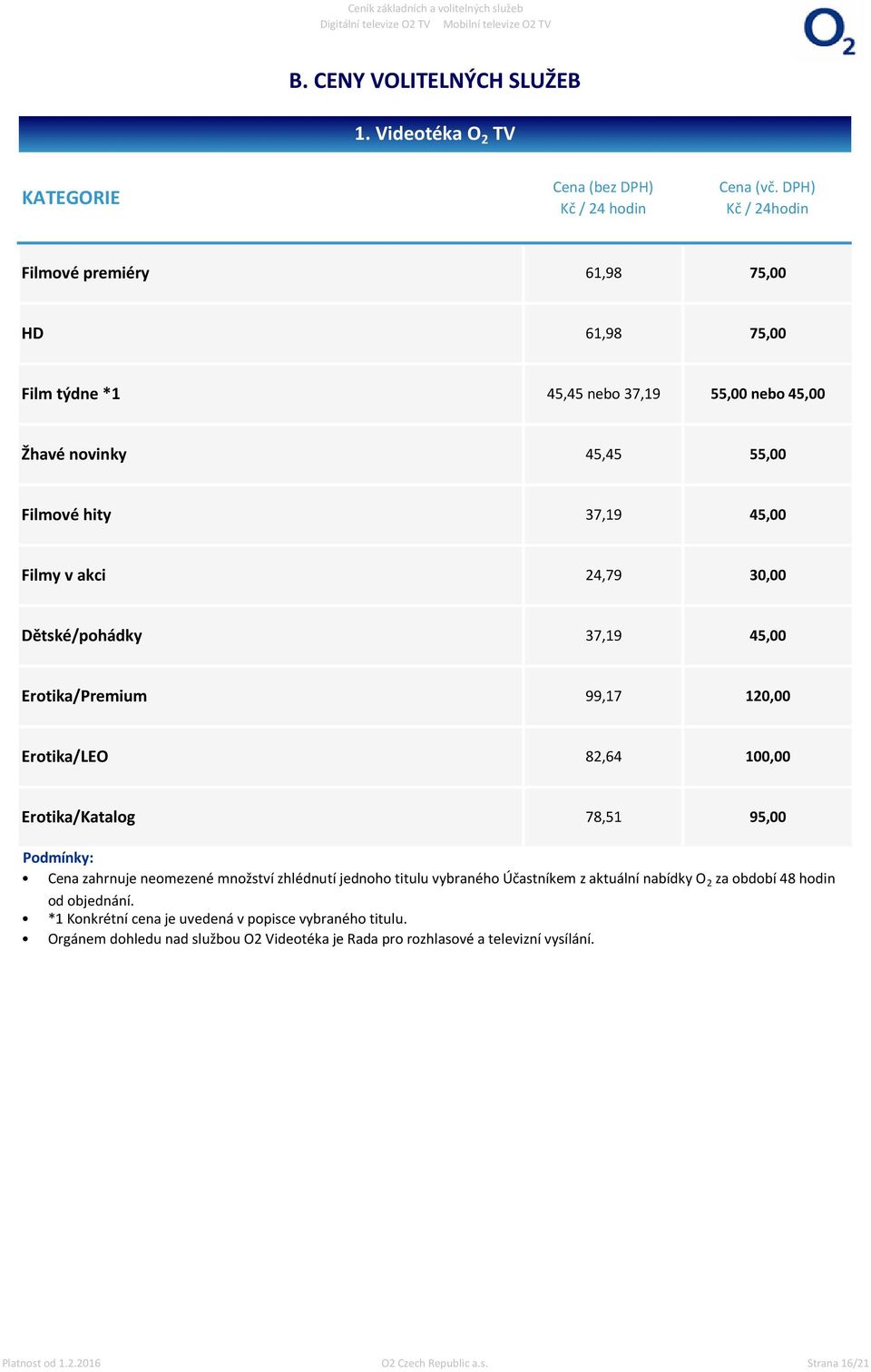 Ceník základních a volitelných služeb
Digitální televize O2 TV Mobilní televize O2 TV

$O_2$

B. CENY VOLITELNÝCH SLUŽEB

1. Videotéka $O_2$ TV

| KATEGORIE | Cena (bez DPH) Kč / 24 hodin | Cena (vč. DPH) Kč / 24hodin |
|---|---|---|
| Filmové premiéry | 61,98 | 75,00 |
| HD | 61,98 | 75,00 |
| Film týdne *1 | 45,45 nebo 37,19 | 55,00 nebo 45,00 |
| Žhavé novinky | 45,45 | 55,00 |
| Filmové hity | 37,19 | 45,00 |
| Filmy v akci | 24,79 | 30,00 |
| Dětské/pohádky | 37,19 | 45,00 |
| Erotika/Premium | 99,17 | 120,00 |
| Erotika/LEO | 82,64 | 100,00 |
| Erotika/Katalog | 78,51 | 95,00 |

Podmínky:
• Cena zahrnuje neomezené množství zhlédnutí jednoho titulu vybraného Účastníkem z aktuální nabídky $O_2$ za období 48 hodin od objednání.
• *1 Konkrétní cena je uvedená v popisce vybraného titulu.
• Orgánem dohledu nad službou O2 Videotéka je Rada pro rozhlasové a televizní vysílání.

Platnost od 1.2.2016 O2 Czech Republic a.s. Strana 16/21